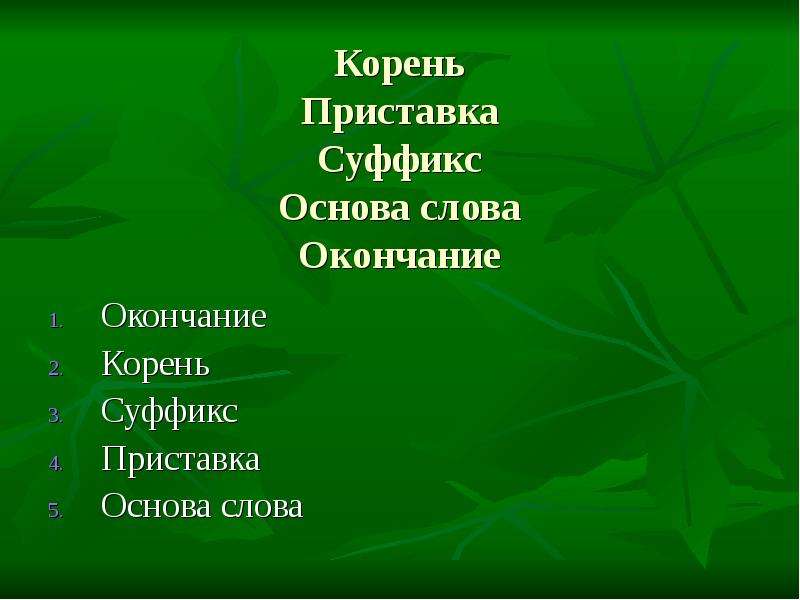 Корень
Приставка
Суффикс
Основа слова
Окончание

1. Окончание
2. Корень
3. Суффикс
4. Приставка
5. Основа слова